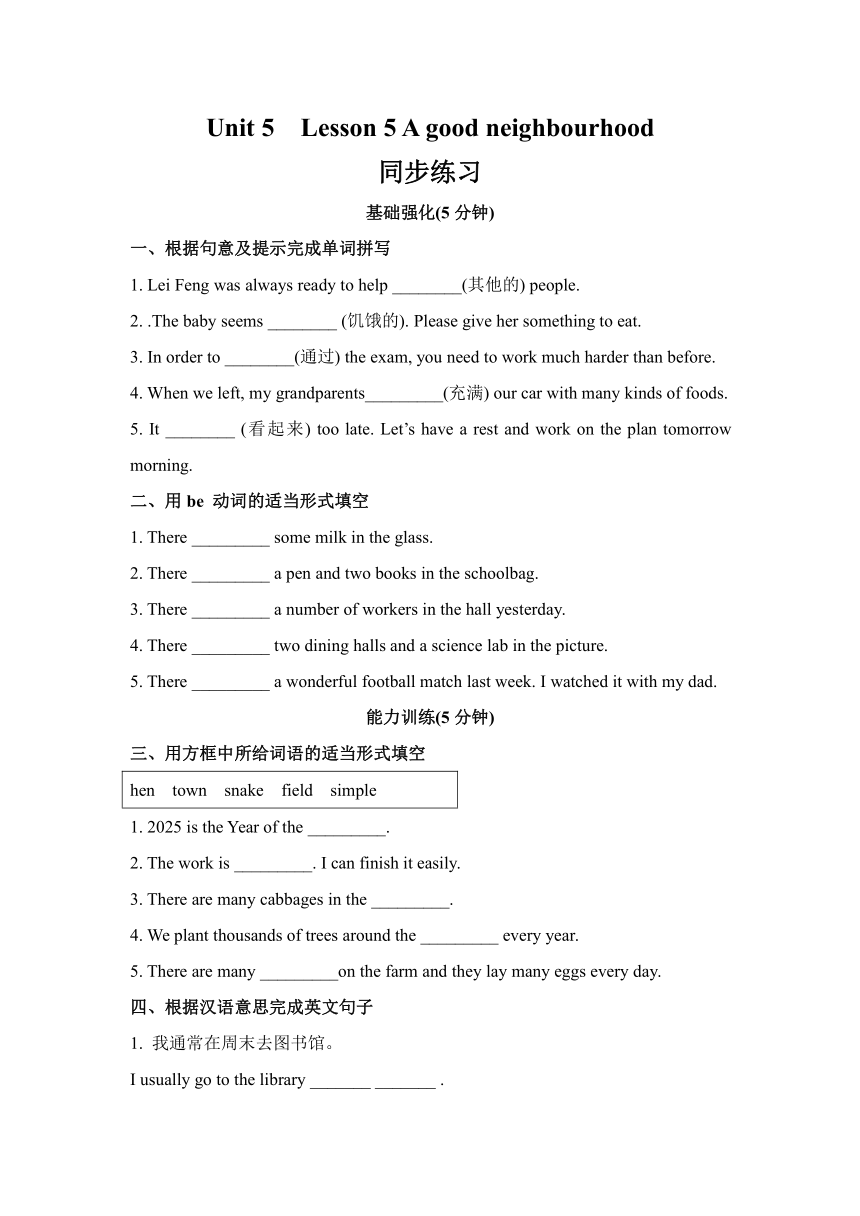 Unit 5 Lesson 5 A good neighbourhood
同步练习

基础强化(5 分钟)

一、根据句意及提示完成单词拼写

1. Lei Feng was always ready to help ________(其他的) people.

2. .The baby seems ________ (饥饿的). Please give her something to eat.

3. In order to ________(通过) the exam, you need to work much harder than before.

4. When we left, my grandparents_________(充满) our car with many kinds of foods.

5. It ________ (看起来) too late. Let’s have a rest and work on the plan tomorrow morning.

二、用 be 动词的适当形式填空

1. There _________ some milk in the glass.

2. There _________ a pen and two books in the schoolbag.

3. There _________ a number of workers in the hall yesterday.

4. There _________ two dining halls and a science lab in the picture.

5. There _________ a wonderful football match last week. I watched it with my dad.

能力训练(5 分钟)

三、用方框中所给词语的适当形式填空

hen town snake field simple

1. 2025 is the Year of the _________.

2. The work is _________. I can finish it easily.

3. There are many cabbages in the _________.

4. We plant thousands of trees around the _________ every year.

5. There are many _________on the farm and they lay many eggs every day.

四、根据汉语意思完成英文句子

1. 我通常在周末去图书馆。

I usually go to the library _______ _______ .